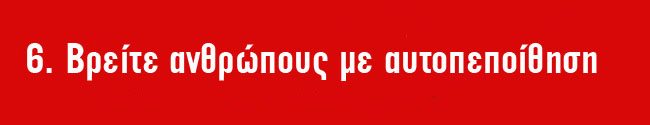 6. Βρείτε ανθρώπους με αυτοπεποίθηση